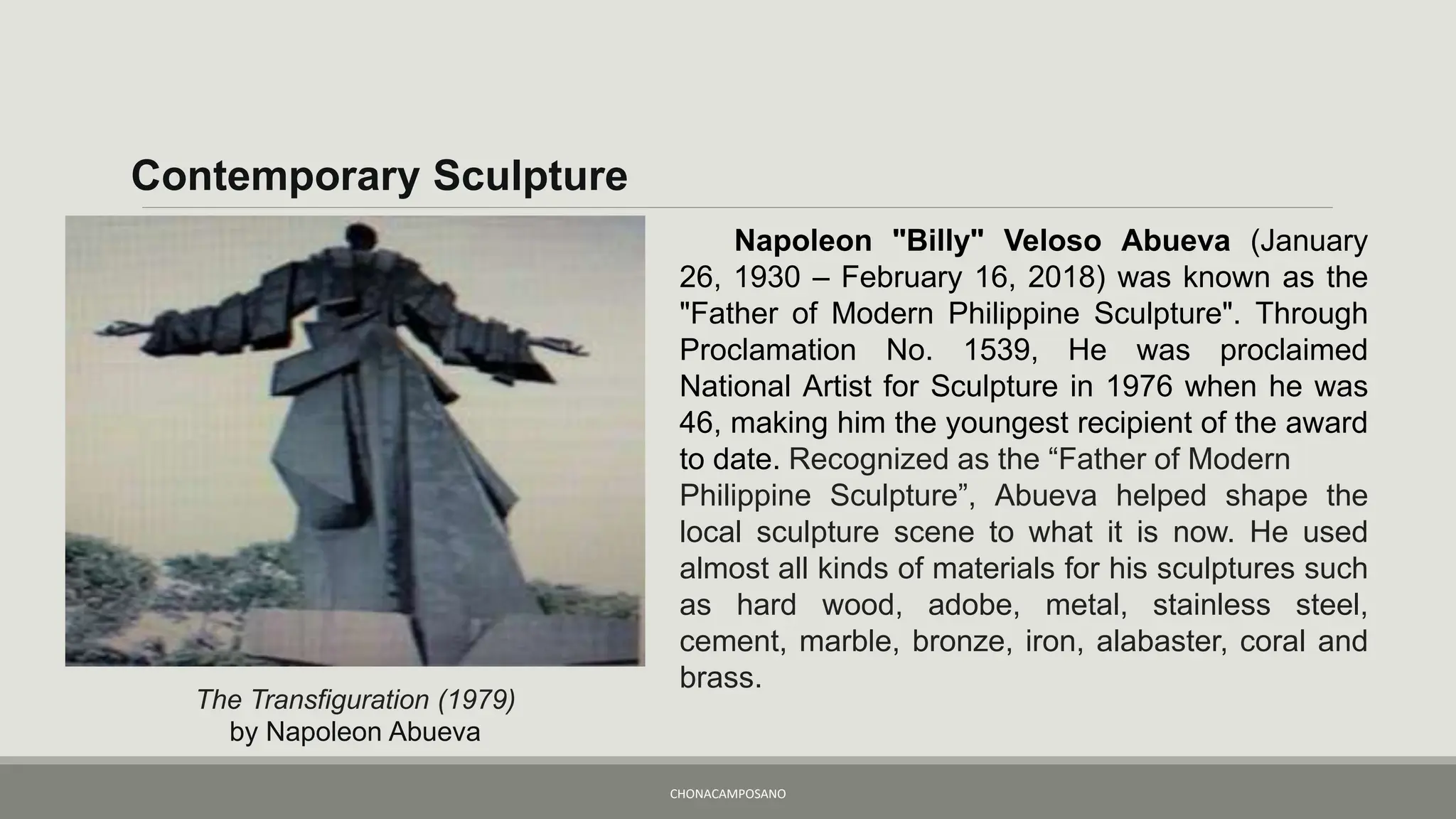 Contemporary Sculpture

The Transfiguration (1979)
by Napoleon Abueva

Napoleon "Billy" Veloso Abueva (January 26, 1930 – February 16, 2018) was known as the "Father of Modern Philippine Sculpture". Through Proclamation No. 1539, He was proclaimed National Artist for Sculpture in 1976 when he was 46, making him the youngest recipient of the award to date. Recognized as the “Father of Modern Philippine Sculpture”, Abueva helped shape the local sculpture scene to what it is now. He used almost all kinds of materials for his sculptures such as hard wood, adobe, metal, stainless steel, cement, marble, bronze, iron, alabaster, coral and brass.

CHONACAMPOSANO